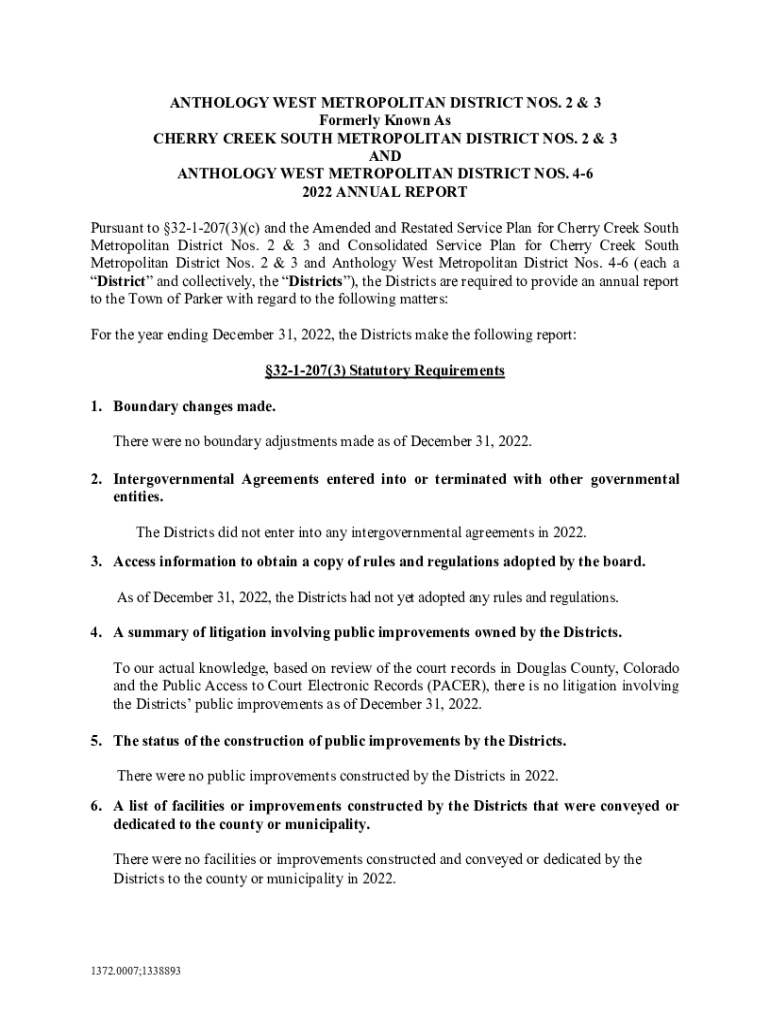 ANTHOLOGY WEST METROPOLITAN DISTRICT NOS. 2 & 3
Formerly Known As
CHERRY CREEK SOUTH METROPOLITAN DISTRICT NOS. 2 & 3
AND
ANTHOLOGY WEST METROPOLITAN DISTRICT NOS. 4-6
2022 ANNUAL REPORT

Pursuant to §32-1-207(3)(c) and the Amended and Restated Service Plan for Cherry Creek South Metropolitan District Nos. 2 & 3 and Consolidated Service Plan for Cherry Creek South Metropolitan District Nos. 2 & 3 and Anthology West Metropolitan District Nos. 4-6 (each a "District" and collectively, the "Districts"), the Districts are required to provide an annual report to the Town of Parker with regard to the following matters:

For the year ending December 31, 2022, the Districts make the following report:

§32-1-207(3) Statutory Requirements

1. Boundary changes made.

There were no boundary adjustments made as of December 31, 2022.

2. Intergovernmental Agreements entered into or terminated with other governmental entities.

The Districts did not enter into any intergovernmental agreements in 2022.

3. Access information to obtain a copy of rules and regulations adopted by the board.

As of December 31, 2022, the Districts had not yet adopted any rules and regulations.

4. A summary of litigation involving public improvements owned by the Districts.

To our actual knowledge, based on review of the court records in Douglas County, Colorado and the Public Access to Court Electronic Records (PACER), there is no litigation involving the Districts' public improvements as of December 31, 2022.

5. The status of the construction of public improvements by the Districts.

There were no public improvements constructed by the Districts in 2022.

6. A list of facilities or improvements constructed by the Districts that were conveyed or dedicated to the county or municipality.

There were no facilities or improvements constructed and conveyed or dedicated by the Districts to the county or municipality in 2022.

1372.0007;1338893